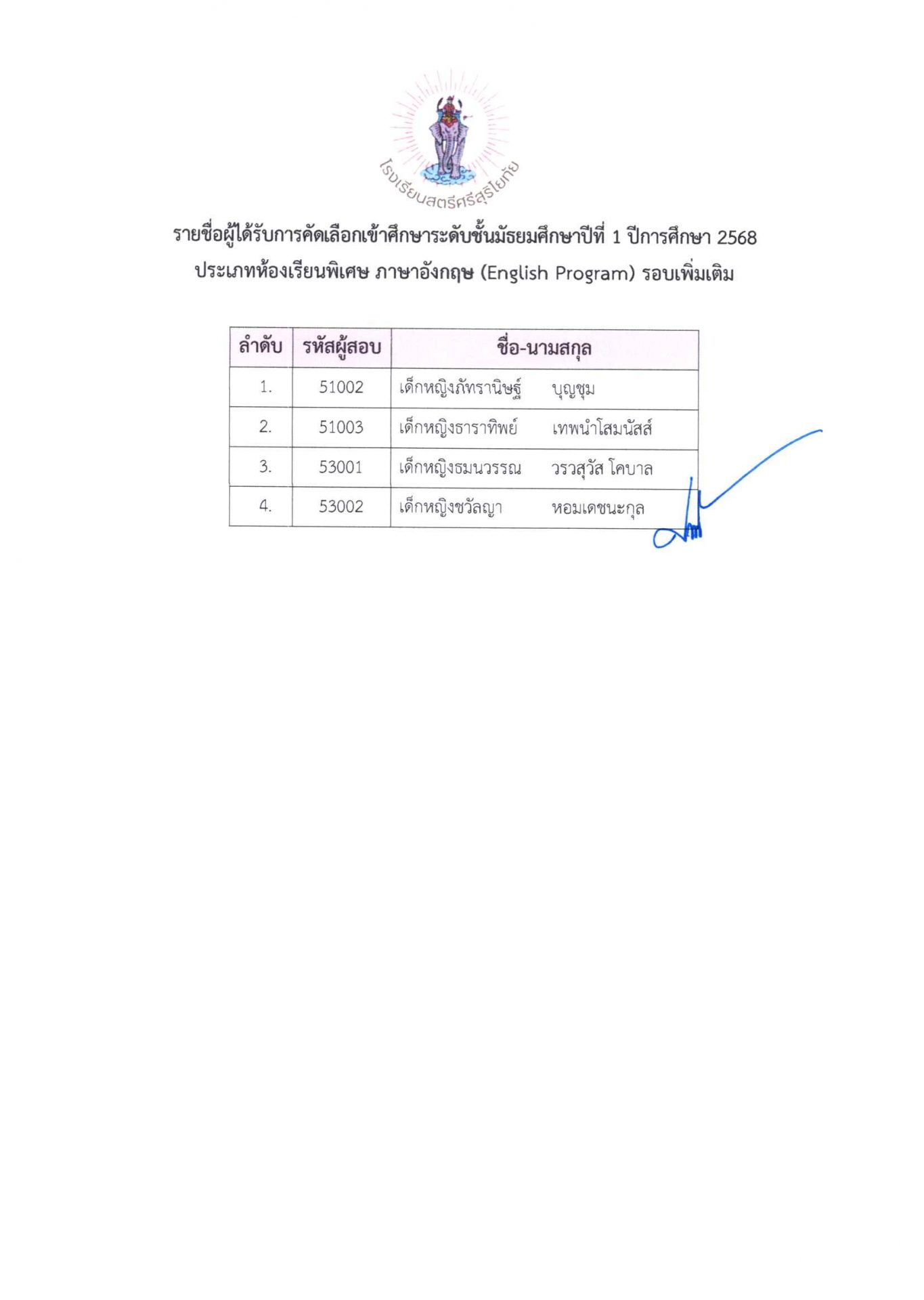 โรงเรียนสตรีศรีสุริโยทัย

รายชื่อผู้ได้รับการคัดเลือกเข้าศึกษาระดับชั้นมัธยมศึกษาปีที่ 1 ปีการศึกษา 2568
ประเภทห้องเรียนพิเศษ ภาษาอังกฤษ (English Program) รอบเพิ่มเติม

| ลำดับ | รหัสผู้สอบ | ชื่อ-นามสกุล |
|---|---|---|
| 1. | 51002 | เด็กหญิงภัทรานิษฐ์ บุญชุม |
| 2. | 51003 | เด็กหญิงธาราทิพย์ เทพนำโสมนัสส์ |
| 3. | 53001 | เด็กหญิงธมนวรรณ วรวสุวัส โคบาล |
| 4. | 53002 | เด็กหญิงชวัลญา หอมเดชนะกุล |